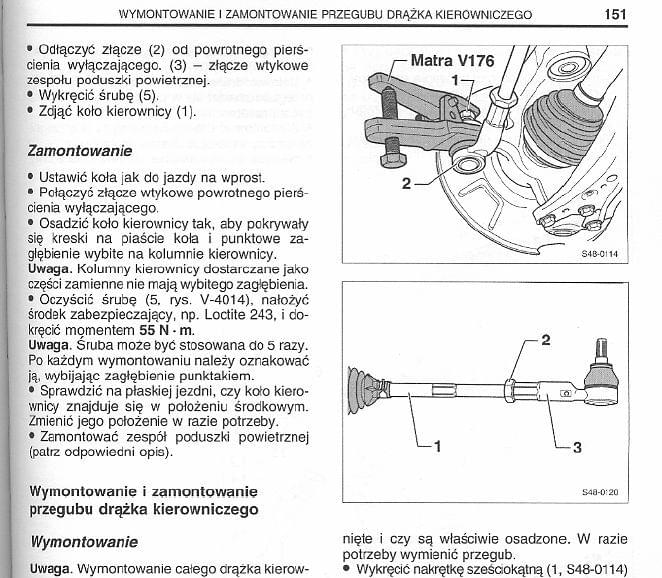 WYMONTOWANIE I ZAMONTOWANIE PRZEGUBU DRĄŻKA KIEROWNICZEGO 151

• Odłączyć złącze (2) od powrotnego pierścienia wyłączającego. (3) – złącze wtykowe zespołu poduszki powietrznej.
• Wykręcić śrubę (5).
• Zdjąć koło kierownicy (1).

Zamontowanie

• Ustawić koła jak do jazdy na wprost.
• Połączyć złącze wtykowe powrotnego pierścienia wyłączającego.
• Osadzić koło kierownicy tak, aby pokrywały się kreski na piaście koła i punktowe zagłębienie wybite na kolumnie kierownicy.
Uwaga. Kolumny kierownicy dostarczane jako części zamienne nie mają wybitego zagłębienia.
• Oczyścić śrubę (5, rys. V-4014), nałożyć środek zabezpieczający, np. Loctite 243, i dokręcić momentem 55 N · m.
Uwaga. Śruba może być stosowana do 5 razy. Po każdym wymontowaniu należy oznakować ją, wybijając zagłębienie punktakiem.
• Sprawdzić na płaskiej jezdni, czy koło kierownicy znajduje się w położeniu środkowym. Zmienić jego położenie w razie potrzeby.
• Zamontować zespół poduszki powietrznej (patrz odpowiedni opis).

Wymontowanie i zamontowanie przegubu drążka kierowniczego

Wymontowanie

Uwaga. Wymontowanie całego drążka kierow-

Matra V176
1
2
S48-0114

2
1
3
S48-0120

nięte i czy są właściwie osadzone. W razie potrzeby wymienić przegub.
• Wykręcić nakrętkę sześciokątną (1, S48-0114)